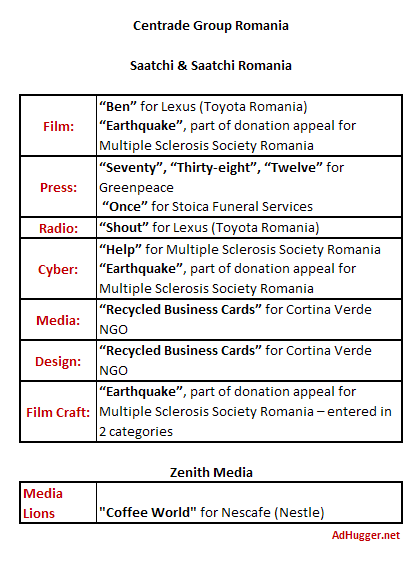 Centrade Group Romania

Saatchi & Saatchi Romania

| | |
|---|---|
| Film: | “Ben” for Lexus (Toyota Romania) “Earthquake”, part of donation appeal for Multiple Sclerosis Society Romania |
| Press: | “Seventy”, “Thirty-eight”, “Twelve” for Greenpeace “Once” for Stoica Funeral Services |
| Radio: | “Shout” for Lexus (Toyota Romania) |
| Cyber: | “Help” for Multiple Sclerosis Society Romania “Earthquake”, part of donation appeal for Multiple Sclerosis Society Romania |
| Media: | “Recycled Business Cards” for Cortina Verde NGO |
| Design: | “Recycled Business Cards” for Cortina Verde NGO |
| Film Craft: | “Earthquake”, part of donation appeal for Multiple Sclerosis Society Romania – entered in 2 categories |

Zenith Media

| | |
|---|---|
| Media Lions | "Coffee World" for Nescafe (Nestle) |

AdHugger.net